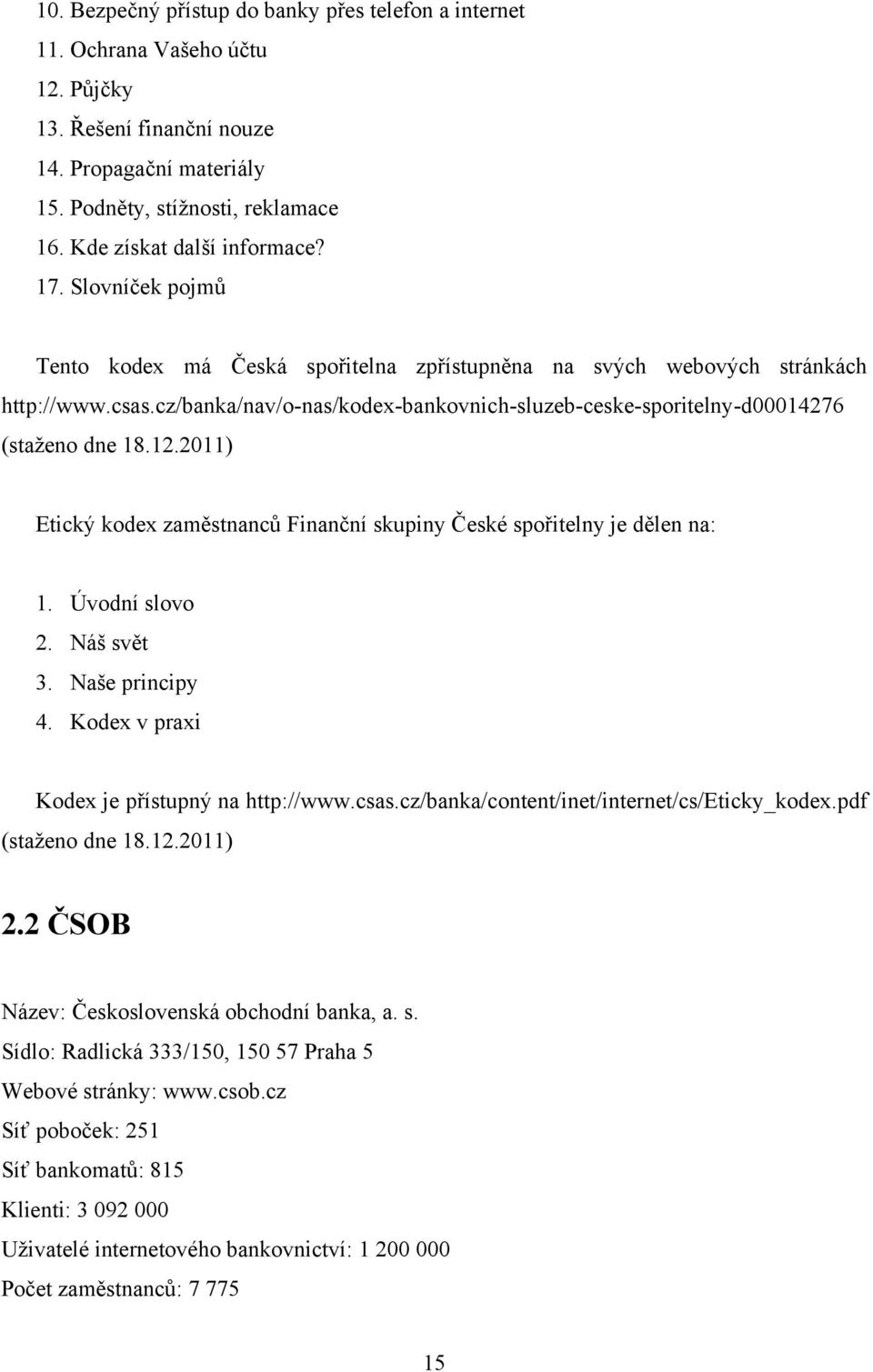 10. Bezpečný přístup do banky přes telefon a internet
11. Ochrana Vašeho účtu
12. Půjčky
13. Řešení finanční nouze
14. Propagační materiály
15. Podněty, stížnosti, reklamace
16. Kde získat další informace?
17. Slovníček pojmů

Tento kodex má Česká spořitelna zpřístupněna na svých webových stránkách http://www.csas.cz/banka/nav/o-nas/kodex-bankovnich-sluzeb-ceske-sporitelny-d00014276 (staženo dne 18.12.2011)

Etický kodex zaměstnanců Finanční skupiny České spořitelny je dělen na:

1. Úvodní slovo
2. Náš svět
3. Naše principy
4. Kodex v praxi

Kodex je přístupný na http://www.csas.cz/banka/content/inet/internet/cs/Eticky_kodex.pdf (staženo dne 18.12.2011)

2.2 ČSOB

Název: Československá obchodní banka, a. s.
Sídlo: Radlická 333/150, 150 57 Praha 5
Webové stránky: www.csob.cz
Síť poboček: 251
Síť bankomatů: 815
Klienti: 3 092 000
Uživatelé internetového bankovnictví: 1 200 000
Počet zaměstnanců: 7 775

15